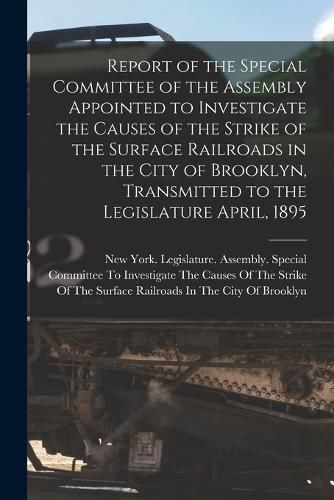 Report of the Special Committee of the Assembly Appointed to Investigate the Causes of the Strike of the Surface Railroads in the City of Brooklyn, Transmitted to the Legislature April, 1895

New York. Legislature. Assembly. Special Committee To Investigate The Causes Of The Strike Of The Surface Railroads In The City Of Brooklyn